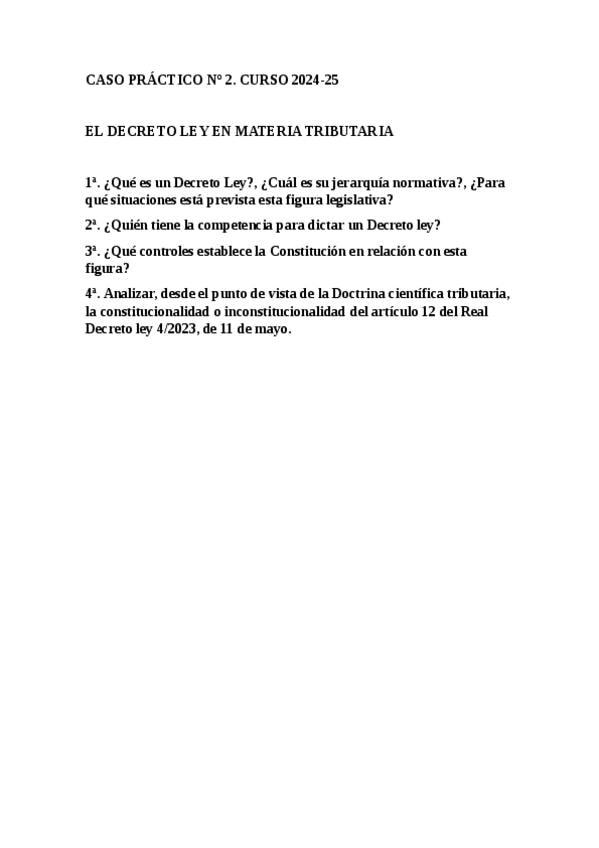 CASO PRÁCTICO Nº 2. CURSO 2024-25

EL DECRETO LEY EN MATERIA TRIBUTARIA

1ª. ¿Qué es un Decreto Ley?, ¿Cuál es su jerarquía normativa?, ¿Para qué situaciones está prevista esta figura legislativa?

2ª. ¿Quién tiene la competencia para dictar un Decreto ley?

3ª. ¿Qué controles establece la Constitución en relación con esta figura?

4ª. Analizar, desde el punto de vista de la Doctrina científica tributaria, la constitucionalidad o inconstitucionalidad del artículo 12 del Real Decreto ley 4/2023, de 11 de mayo.